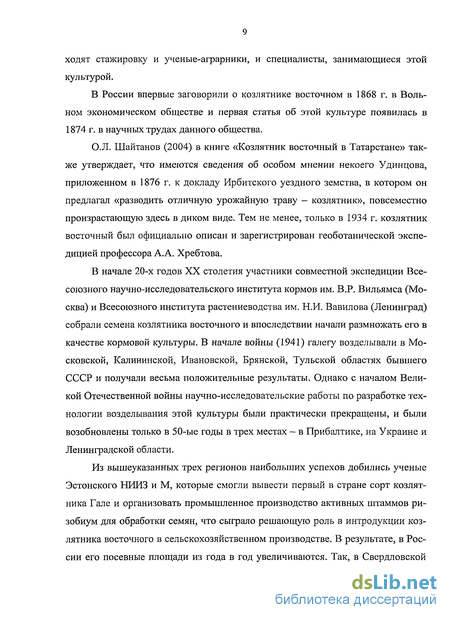 9

ходят стажировку и ученые-аграрники, и специалисты, занимающиеся этой культурой.

В России впервые заговорили о козлятнике восточном в 1868 г. в Вольном экономическом обществе и первая статья об этой культуре появилась в 1874 г. в научных трудах данного общества.

О.Л. Шайтанов (2004) в книге «Козлятник восточный в Татарстане» также утверждает, что имеются сведения об особом мнении некоего Удинцова, приложенном в 1876 г. к докладу Ирбитского уездного земства, в котором он предлагал «разводить отличную урожайную траву – козлятник», повсеместно произрастающую здесь в диком виде. Тем не менее, только в 1934 г. козлятник восточный был официально описан и зарегистрирован геоботанической экспедицией профессора А.А. Хребтова.

В начале 20-х годов XX столетия участники совместной экспедиции Всесоюзного научно-исследовательского института кормов им. В.Р. Вильямса (Москва) и Всесоюзного института растениеводства им. Н.И. Вавилова (Ленинград) собрали семена козлятника восточного и впоследствии начали размножать его в качестве кормовой культуры. В начале войны (1941) галегу возделывали в Московской, Калининской, Ивановской, Брянской, Тульской областях бывшего СССР и получали весьма положительные результаты. Однако с началом Великой Отечественной войны научно-исследовательские работы по разработке технологии возделывания этой культуры были практически прекращены, и были возобновлены только в 50-ые годы в трех местах – в Прибалтике, на Украине и Ленинградской области.

Из вышеуказанных трех регионов наибольших успехов добились ученые Эстонского НИИЗ и М, которые смогли вывести первый в стране сорт козлятника Гале и организовать промышленное производство активных штаммов ризобиум для обработки семян, что сыграло решающую роль в интродукции козлятника восточного в сельскохозяйственном производстве. В результате, в России его посевные площади из года в год увеличиваются. Так, в Свердловской

dsLib.net
библиотека диссертаций